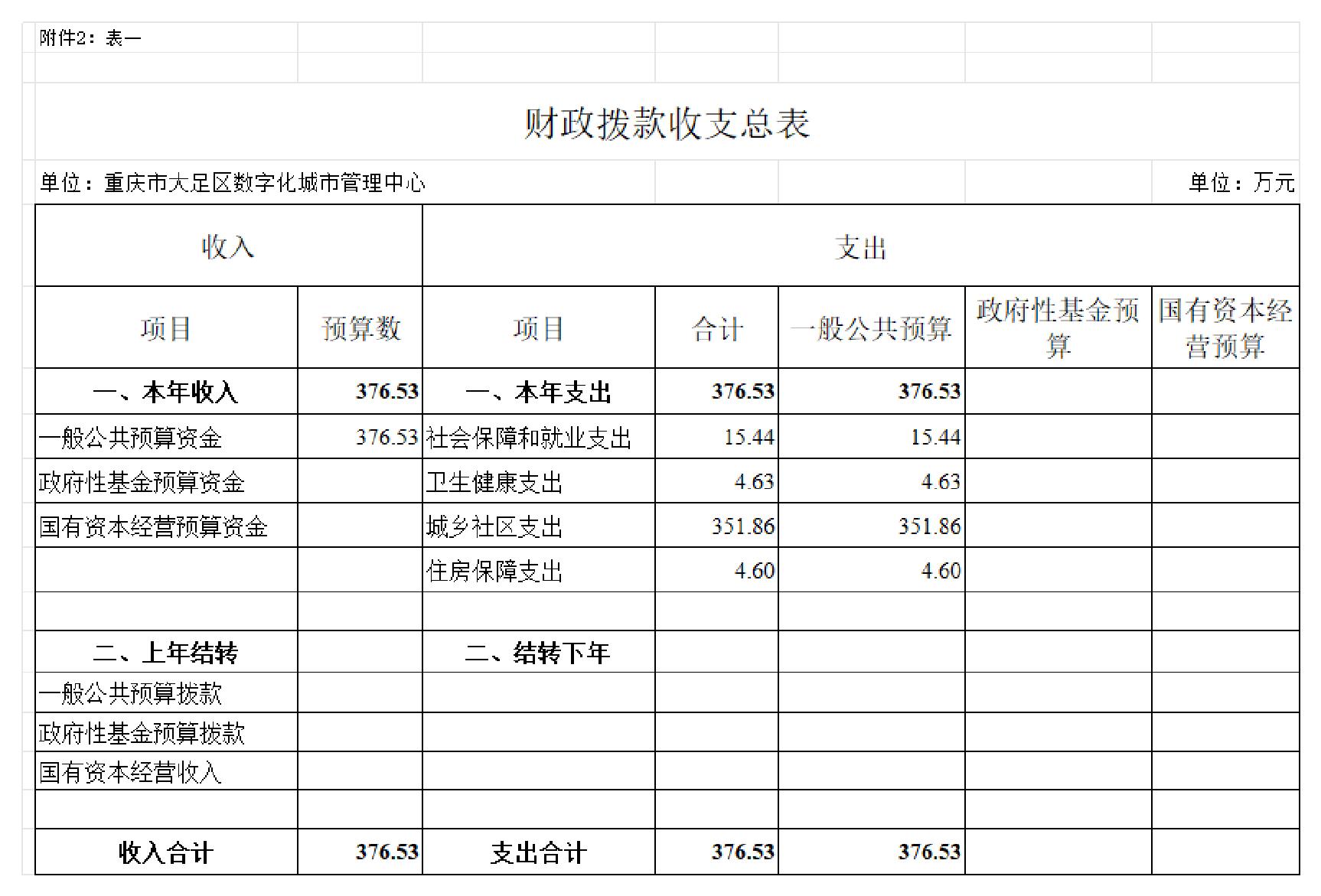 附件2：表一

财政拨款收支总表

单位：重庆市大足区数字化城市管理中心

单位：万元

| 收入 | | 支出 | | | | |
|---|---|---|---|---|---|---|
| 项目 | 预算数 | 项目 | 合计 | 一般公共预算 | 政府性基金预算 | 国有资本经营预算 |
| 一、本年收入 | 376.53 | 一、本年支出 | 376.53 | 376.53 | | |
| 一般公共预算资金 | 376.53 | 社会保障和就业支出 | 15.44 | 15.44 | | |
| 政府性基金预算资金 | | 卫生健康支出 | 4.63 | 4.63 | | |
| 国有资本经营预算资金 | | 城乡社区支出 | 351.86 | 351.86 | | |
| | | 住房保障支出 | 4.60 | 4.60 | | |
| | | | | | | |
| 二、上年结转 | | 二、结转下年 | | | | |
| 一般公共预算拨款 | | | | | | |
| 政府性基金预算拨款 | | | | | | |
| 国有资本经营收入 | | | | | | |
| | | | | | | |
| 收入合计 | 376.53 | 支出合计 | 376.53 | 376.53 | | |